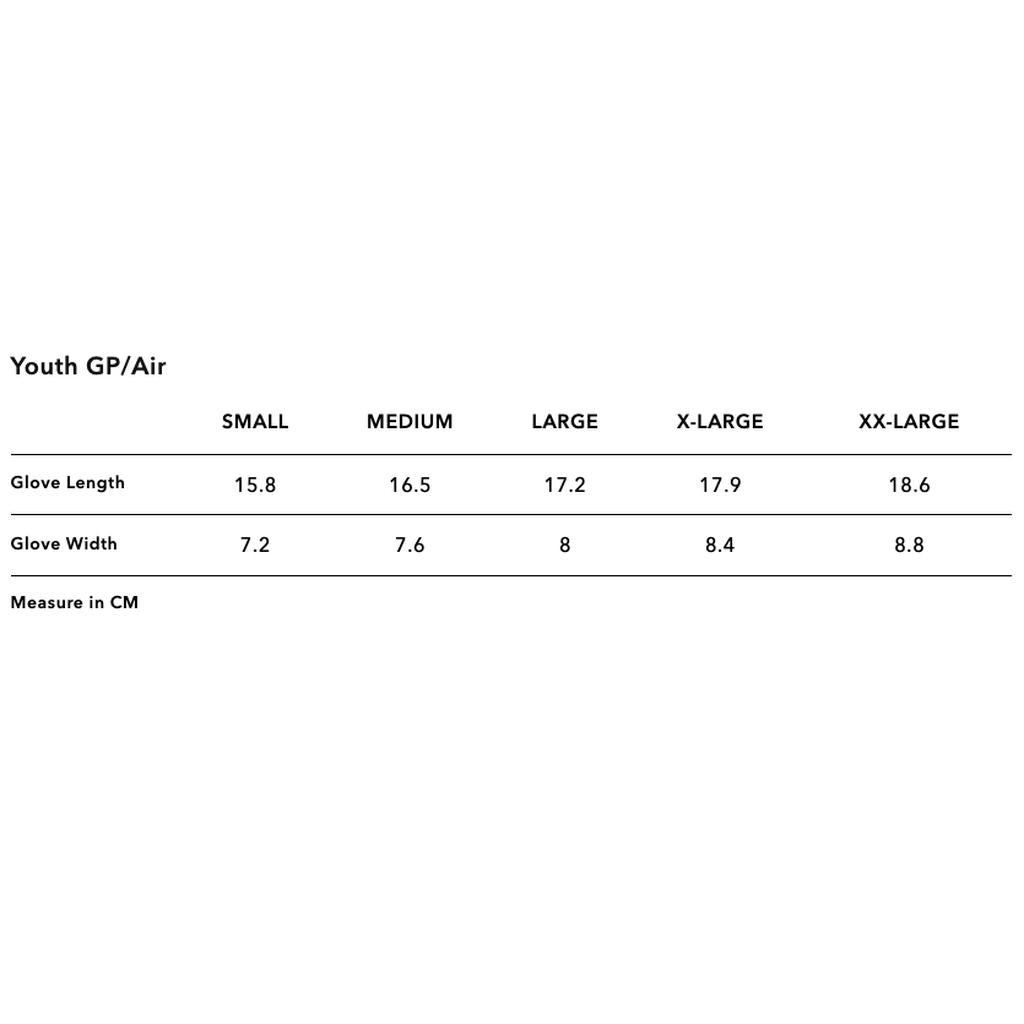 Youth GP/Air

| | SMALL | MEDIUM | LARGE | X-LARGE | XX-LARGE |
|---|---|---|---|---|---|
| Glove Length | 15.8 | 16.5 | 17.2 | 17.9 | 18.6 |
| Glove Width | 7.2 | 7.6 | 8 | 8.4 | 8.8 |

Measure in CM